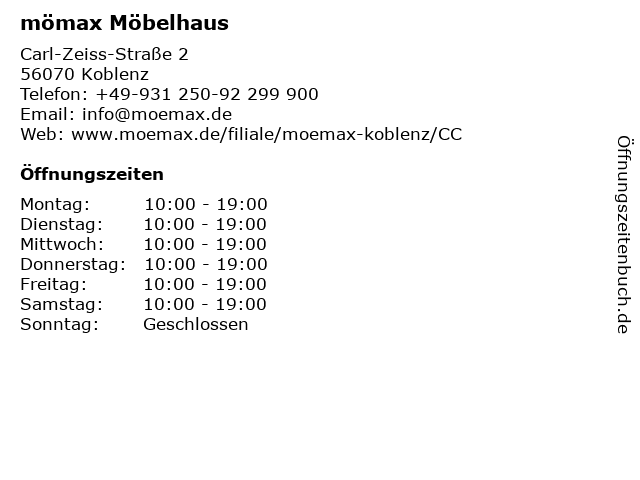 mömax Möbelhaus

Carl-Zeiss-Straße 2
56070 Koblenz
Telefon: +49-931 250-92 299 900
Email: info@moemax.de
Web: www.moemax.de/filiale/moemax-koblenz/CC

Öffnungszeiten

Montag: 10:00 - 19:00
Dienstag: 10:00 - 19:00
Mittwoch: 10:00 - 19:00
Donnerstag: 10:00 - 19:00
Freitag: 10:00 - 19:00
Samstag: 10:00 - 19:00
Sonntag: Geschlossen

Öffnungszeitenbuch.de